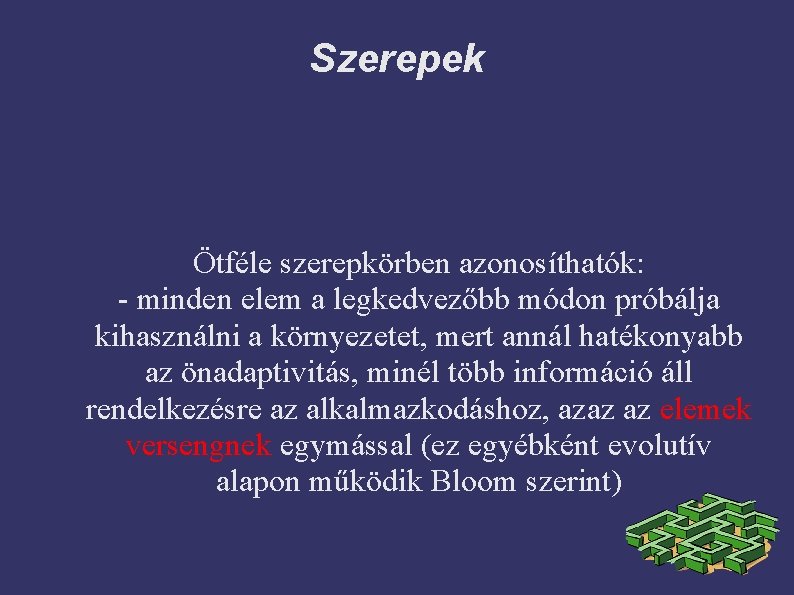 Szerepek

Ötféle szerepkörben azonosíthatók:
- minden elem a legkedvezőbb módon próbálja kihasználni a környezetet, mert annál hatékonyabb az önadaptivitás, minél több információ áll rendelkezésre az alkalmazkodáshoz, azaz az elemek versengnek egymással (ez egyébként evolutív alapon működik Bloom szerint)